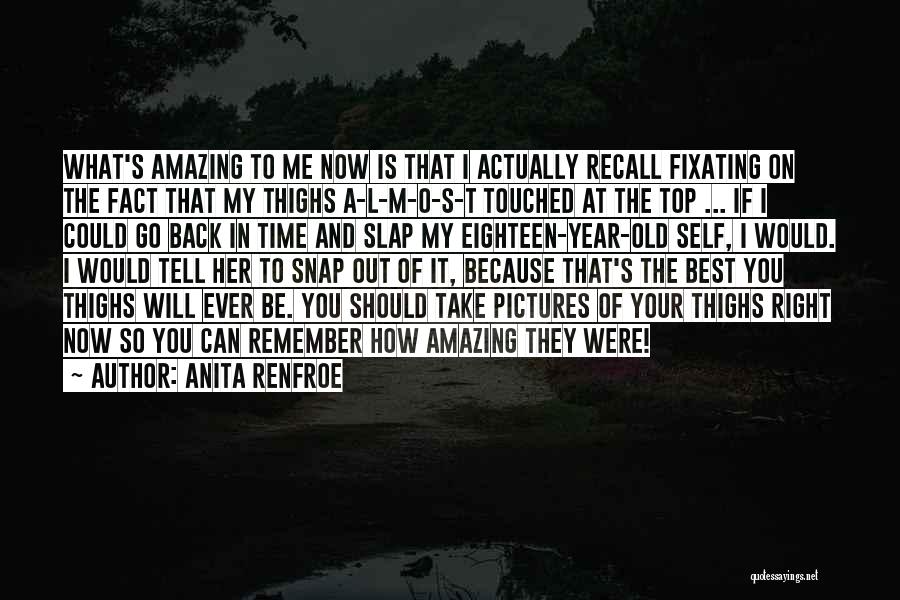 WHAT'S AMAZING TO ME NOW IS THAT I ACTUALLY RECALL FIXATING ON THE FACT THAT MY THIGHS A-L-M-O-S-T TOUCHED AT THE TOP ... IF I COULD GO BACK IN TIME AND SLAP MY EIGHTEEN-YEAR-OLD SELF, I WOULD. I WOULD TELL HER TO SNAP OUT OF IT, BECAUSE THAT'S THE BEST YOU THIGHS WILL EVER BE. YOU SHOULD TAKE PICTURES OF YOUR THIGHS RIGHT NOW SO YOU CAN REMEMBER HOW AMAZING THEY WERE!
~ AUTHOR: ANITA RENFROE

quotessayings.net